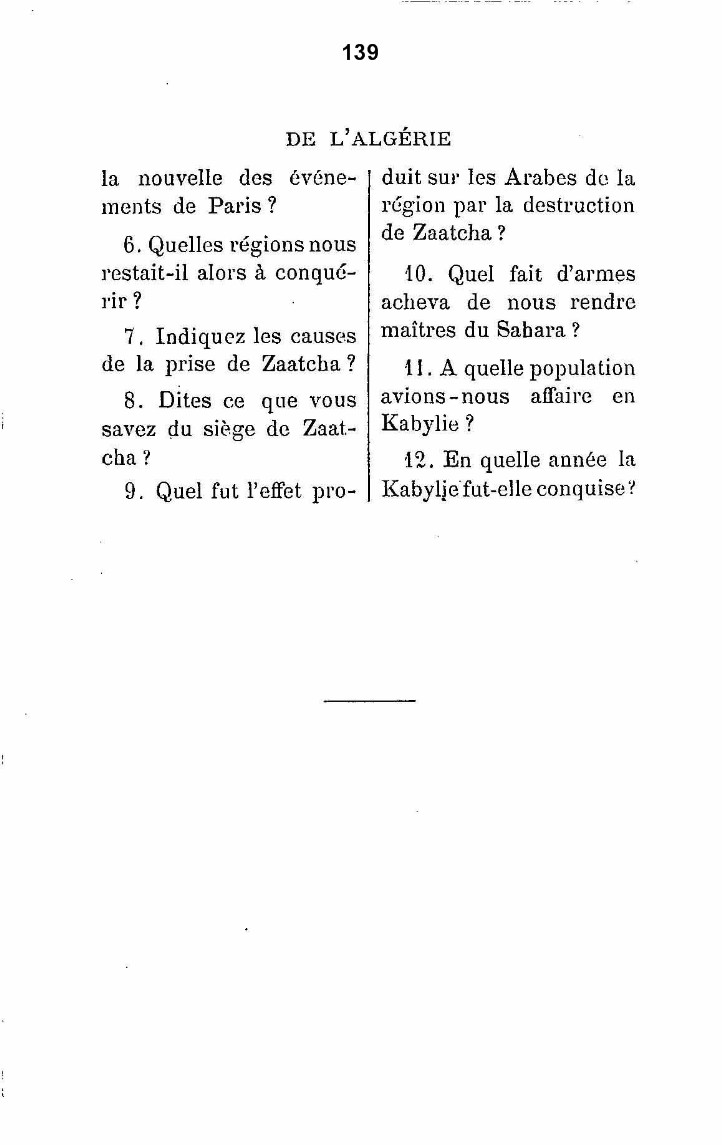 139

DE L'ALGÉRIE

la nouvelle des événements de Paris ?

6. Quelles régions nous restait-il alors à conquérir ?

7. Indiquez les causes de la prise de Zaatcha ?

8. Dites ce que vous savez du siège de Zaatcha ?

9. Quel fut l'effet produit sur les Arabes de la région par la destruction de Zaatcha ?

10. Quel fait d'armes acheva de nous rendre maîtres du Sahara ?

11. A quelle population avions-nous affaire en Kabylie ?

12. En quelle année la Kabylie fut-elle conquise ?